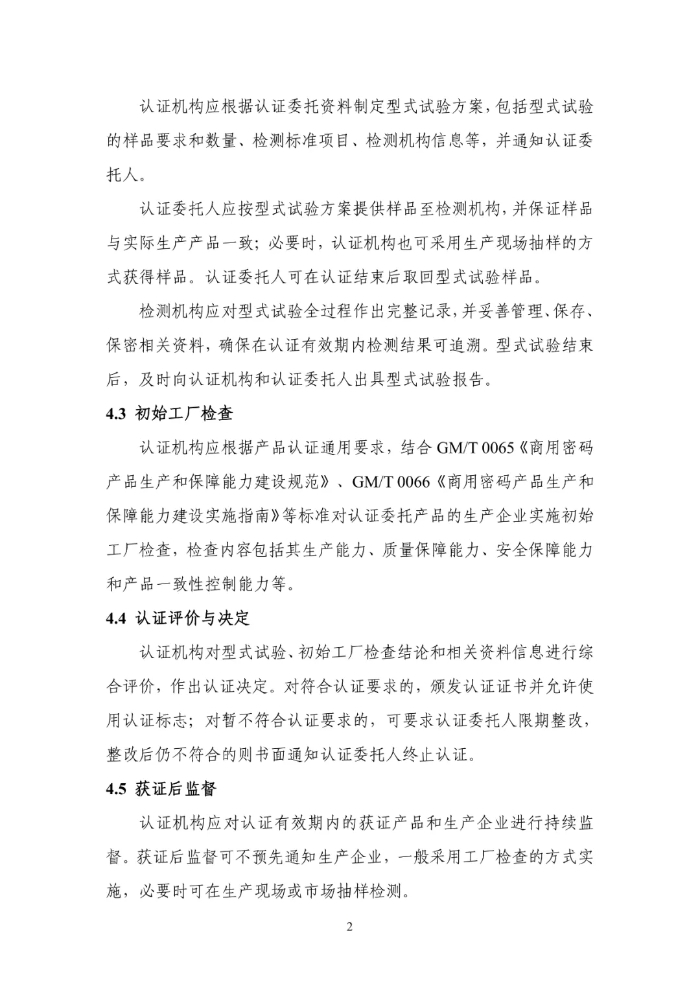 认证机构应根据认证委托资料制定型式试验方案，包括型式试验的样品要求和数量、检测标准项目、检测机构信息等，并通知认证委托人。

认证委托人应按型式试验方案提供样品至检测机构，并保证样品与实际生产产品一致；必要时，认证机构也可采用生产现场抽样的方式获得样品。认证委托人可在认证结束后取回型式试验样品。

检测机构应对型式试验全过程作出完整记录，并妥善管理、保存、保密相关资料，确保在认证有效期内检测结果可追溯。型式试验结束后，及时向认证机构和认证委托人出具型式试验报告。

4.3 初始工厂检查

认证机构应根据产品认证通用要求，结合 GM/T 0065《商用密码产品生产和保障能力建设规范》、GM/T 0066《商用密码产品生产和保障能力建设实施指南》等标准对认证委托产品的生产企业实施初始工厂检查，检查内容包括其生产能力、质量保障能力、安全保障能力和产品一致性控制能力等。

4.4 认证评价与决定

认证机构对型式试验、初始工厂检查结论和相关资料信息进行综合评价，作出认证决定。对符合认证要求的，颁发认证证书并允许使用认证标志；对暂不符合认证要求的，可要求认证委托人限期整改，整改后仍不符合的则书面通知认证委托人终止认证。

4.5 获证后监督

认证机构应对认证有效期内的获证产品和生产企业进行持续监督。获证后监督可不预先通知生产企业，一般采用工厂检查的方式实施，必要时可在生产现场或市场抽样检测。

2